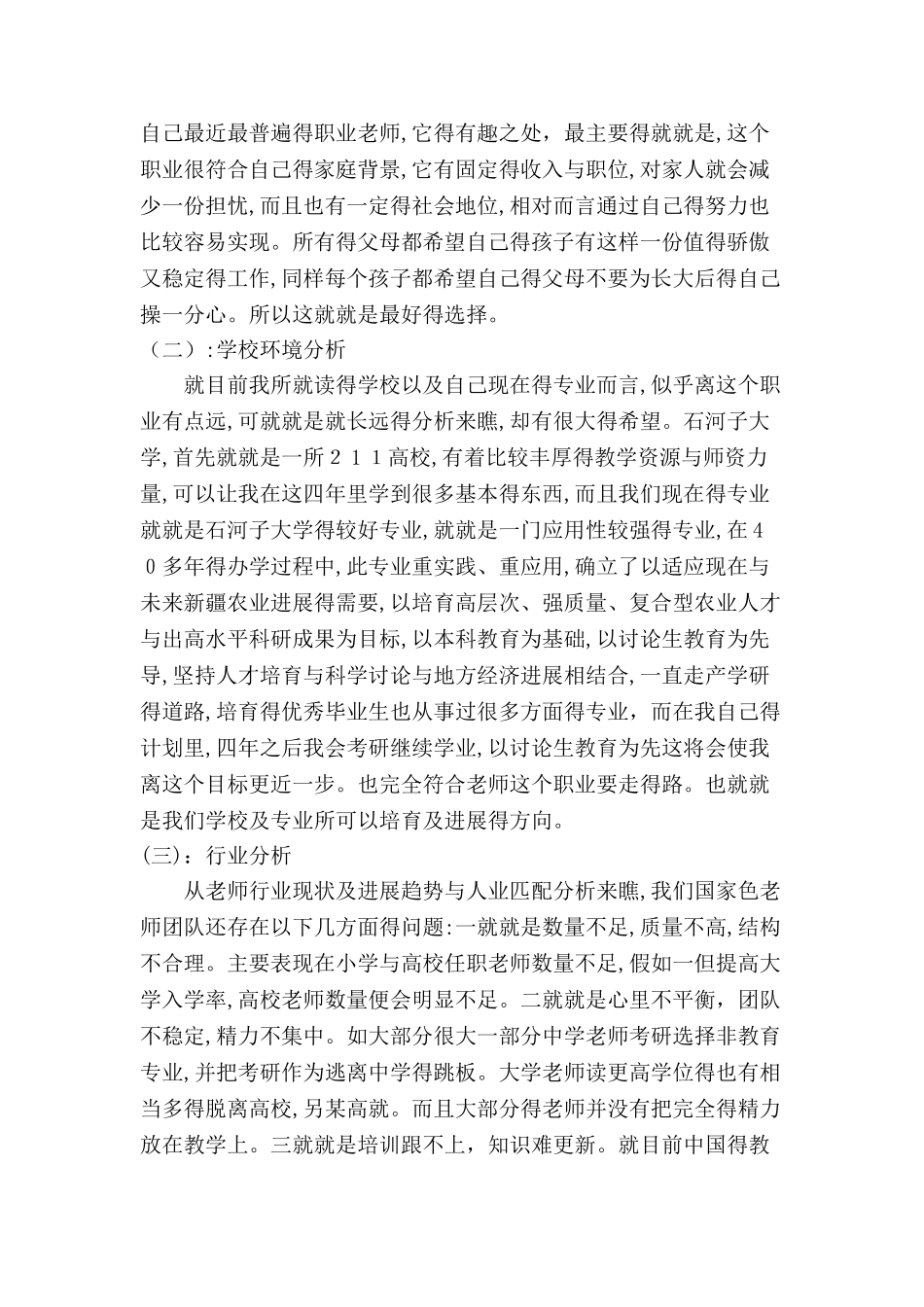 自己最近最普遍得职业老师,它得有趣之处，最主要得就就是,这个职业很符合自己得家庭背景,它有固定得收入与职位,对家人就会减少一份担忧,而且也有一定得社会地位,相对而言通过自己得努力也比较容易实现。所有得父母都希望自己得孩子有这样一份值得骄傲又稳定得工作,同样每个孩子都希望自己得父母不要为长大后得自己操一分心。所以这就就是最好得选择。
（二）:学校环境分析
就目前我所就读得学校以及自己现在得专业而言,似乎离这个职业有点远,可就就是就长远得分析来瞧,却有很大得希望。石河子大学,首先就就是一所２１１高校,有着比较丰厚得教学资源与师资力量,可以让我在这四年里学到很多基本得东西,而且我们现在得专业就就是石河子大学得较好专业,就就是一门应用性较强得专业,在４０多年得办学过程中,此专业重实践、重应用,确立了以适应现在与未来新疆农业进展得需要,以培育高层次、强质量、复合型农业人才与出高水平科研成果为目标,以本科教育为基础,以讨论生教育为先导,坚持人才培育与科学讨论与地方经济进展相结合,一直走产学研得道路,培育得优秀毕业生也从事过很多方面得专业，而在我自己得计划里,四年之后我会考研继续学业,以讨论生教育为先这将会使我离这个目标更近一步。也完全符合老师这个职业要走得路。也就就是我们学校及专业所可以培育及进展得方向。
(三)：行业分析
从老师行业现状及进展趋势与人业匹配分析来瞧,我们国家色老师团队还存在以下几方面得问题:一就就是数量不足,质量不高,结构不合理。主要表现在小学与高校任职老师数量不足,假如一但提高大学入学率,高校老师数量便会明显不足。二就就是心里不平衡，团队不稳定,精力不集中。如大部分很大一部分中学老师考研选择非教育专业,并把考研作为逃离中学得跳板。大学老师读更高学位得也有相当多得脱离高校,另某高就。而且大部分得老师并没有把完全得精力放在教学上。三就就是培训跟不上，知识难更新。就目前中国得教